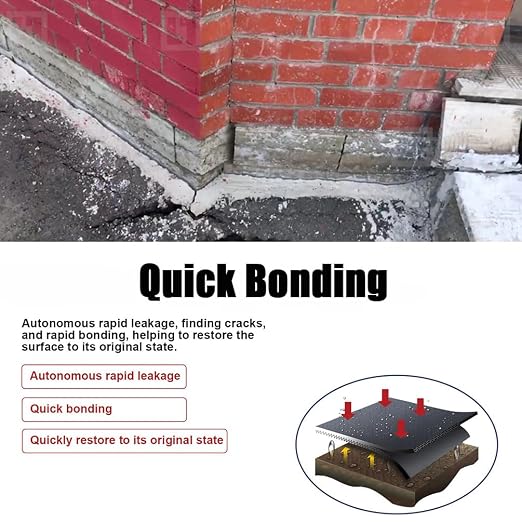 Quick Bonding

Autonomous rapid leakage, finding cracks, and rapid bonding, helping to restore the surface to its original state.

Autonomous rapid leakage

Quick bonding

Quickly restore to its original state